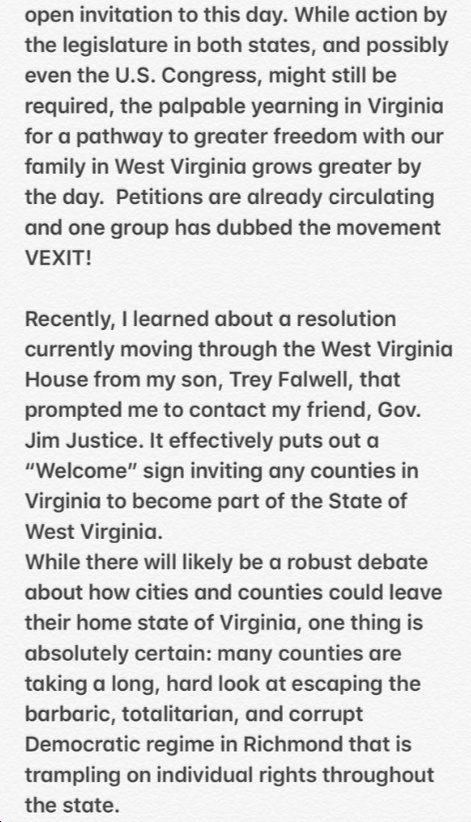 open invitation to this day. While action by the legislature in both states, and possibly even the U.S. Congress, might still be required, the palpable yearning in Virginia for a pathway to greater freedom with our family in West Virginia grows greater by the day.  Petitions are already circulating and one group has dubbed the movement VEXIT!

Recently, I learned about a resolution currently moving through the West Virginia House from my son, Trey Falwell, that prompted me to contact my friend, Gov. Jim Justice. It effectively puts out a "Welcome" sign inviting any counties in Virginia to become part of the State of West Virginia.
While there will likely be a robust debate about how cities and counties could leave their home state of Virginia, one thing is absolutely certain: many counties are taking a long, hard look at escaping the barbaric, totalitarian, and corrupt Democratic regime in Richmond that is trampling on individual rights throughout the state.